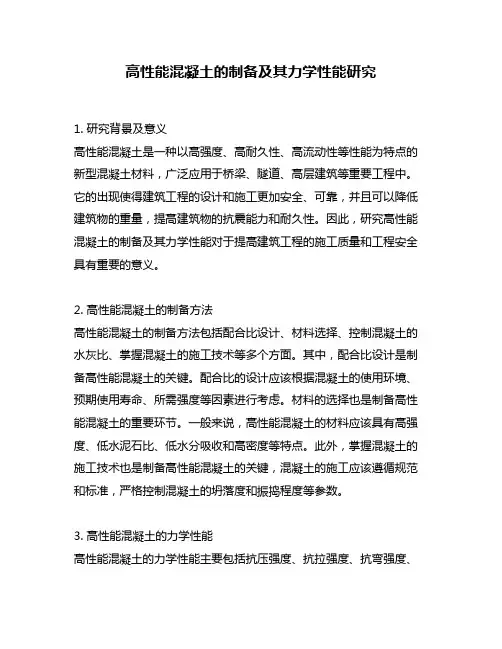 高性能混凝土的制备及其力学性能研究

1. 研究背景及意义
高性能混凝土是一种以高强度、高耐久性、高流动性等性能为特点的新型混凝土材料，广泛应用于桥梁、隧道、高层建筑等重要工程中。它的出现使得建筑工程的设计和施工更加安全、可靠，并且可以降低建筑物的重量，提高建筑物的抗震能力和耐久性。因此，研究高性能混凝土的制备及其力学性能对于提高建筑工程的施工质量和工程安全具有重要的意义。

2. 高性能混凝土的制备方法
高性能混凝土的制备方法包括配合比设计、材料选择、控制混凝土的水灰比、掌握混凝土的施工技术等多个方面。其中，配合比设计是制备高性能混凝土的关键。配合比的设计应该根据混凝土的使用环境、预期使用寿命、所需强度等因素进行考虑。材料的选择也是制备高性能混凝土的重要环节。一般来说，高性能混凝土的材料应该具有高强度、低水泥石比、低水分吸收和高密度等特点。此外，掌握混凝土的施工技术也是制备高性能混凝土的关键，混凝土的施工应该遵循规范和标准，严格控制混凝土的坍落度和振捣程度等参数。

3. 高性能混凝土的力学性能
高性能混凝土的力学性能主要包括抗压强度、抗拉强度、抗弯强度、